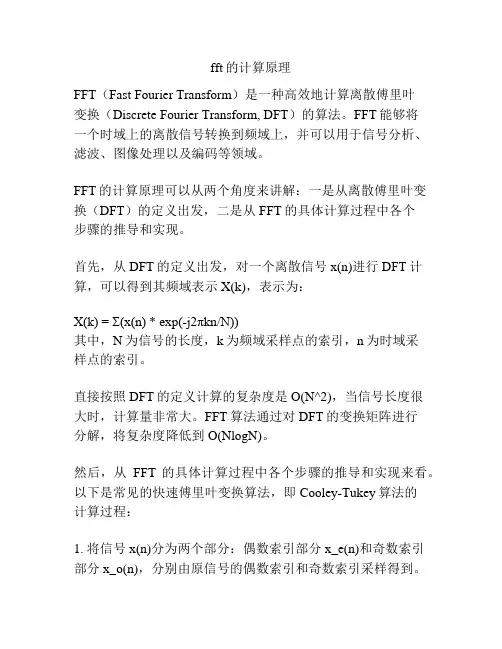 fft 的计算原理

FFT（Fast Fourier Transform）是一种高效地计算离散傅里叶变换（Discrete Fourier Transform, DFT）的算法。FFT 能够将一个时域上的离散信号转换到频域上，并可以用于信号分析、滤波、图像处理以及编码等领域。

FFT 的计算原理可以从两个角度来讲解：一是从离散傅里叶变换（DFT）的定义出发，二是从 FFT 的具体计算过程中各个步骤的推导和实现。

首先，从 DFT 的定义出发，对一个离散信号 x(n)进行 DFT 计算，可以得到其频域表示 X(k)，表示为：

X(k) = Σ(x(n) * exp(-j2πkn/N))
其中，N 为信号的长度，k 为频域采样点的索引，n 为时域采样点的索引。

直接按照 DFT 的定义计算的复杂度是 O(N^2)，当信号长度很大时，计算量非常大。FFT 算法通过对 DFT 的变换矩阵进行分解，将复杂度降低到 O(NlogN)。

然后，从 FFT 的具体计算过程中各个步骤的推导和实现来看。以下是常见的快速傅里叶变换算法，即 Cooley-Tukey 算法的计算过程：

1. 将信号 x(n)分为两个部分：偶数索引部分 x_e(n)和奇数索引部分 x_o(n)，分别由原信号的偶数索引和奇数索引采样得到。